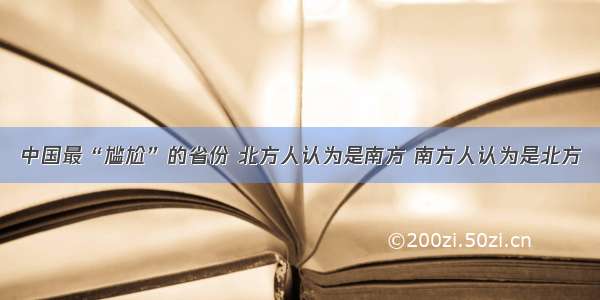 中国最“尴尬”的省份 北方人认为是南方 南方人认为是北方

©200zi.50zi.cn